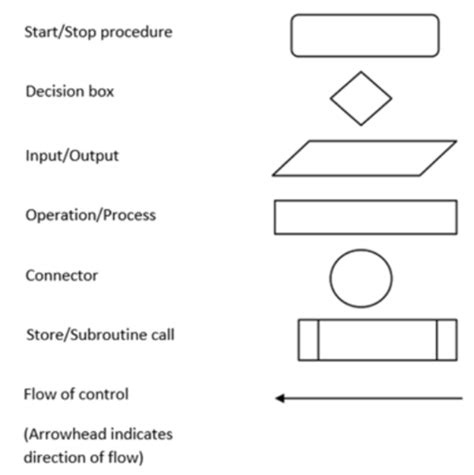 Start/Stop procedure

Decision box

Input/Output

Operation/Process

Connector

Store/Subroutine call

Flow of control

(Arrowhead indicates direction of flow)